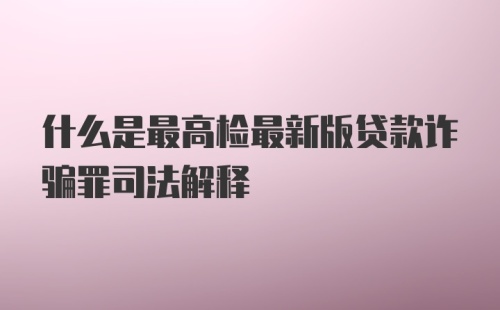 什么是最高检最新版贷款诈骗罪司法解释